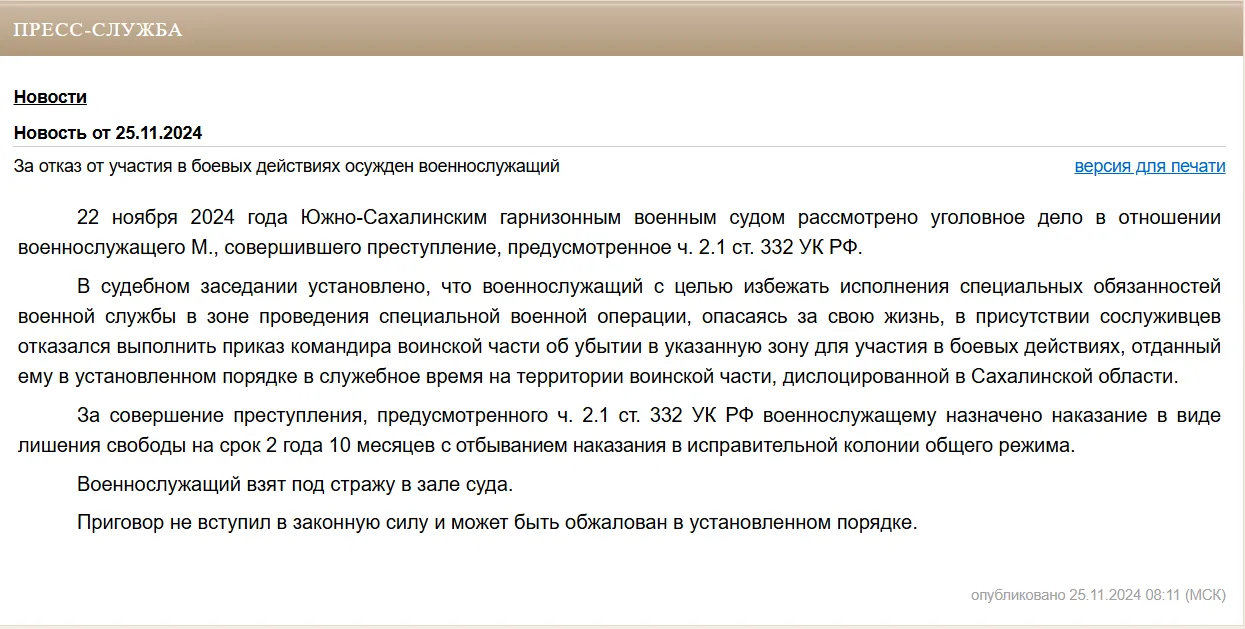 ПРЕСС-СЛУЖБА

Новости

Новость от 25.11.2024

За отказ от участия в боевых действиях осужден военнослужащий

версия для печати

22 ноября 2024 года Южно-Сахалинским гарнизонным военным судом рассмотрено уголовное дело в отношении военнослужащего М., совершившего преступление, предусмотренное ч. 2.1 ст. 332 УК РФ.

В судебном заседании установлено, что военнослужащий с целью избежать исполнения специальных обязанностей военной службы в зоне проведения специальной военной операции, опасаясь за свою жизнь, в присутствии сослуживцев отказался выполнить приказ командира воинской части об убытии в указанную зону для участия в боевых действиях, отданный ему в установленном порядке в служебное время на территории воинской части, дислоцированной в Сахалинской области.

За совершение преступления, предусмотренного ч. 2.1 ст. 332 УК РФ военнослужащему назначено наказание в виде лишения свободы на срок 2 года 10 месяцев с отбыванием наказания в исправительной колонии общего режима.

Военнослужащий взят под стражу в зале суда.

Приговор не вступил в законную силу и может быть обжалован в установленном порядке.

опубликовано 25.11.2024 08:11 (МСК)